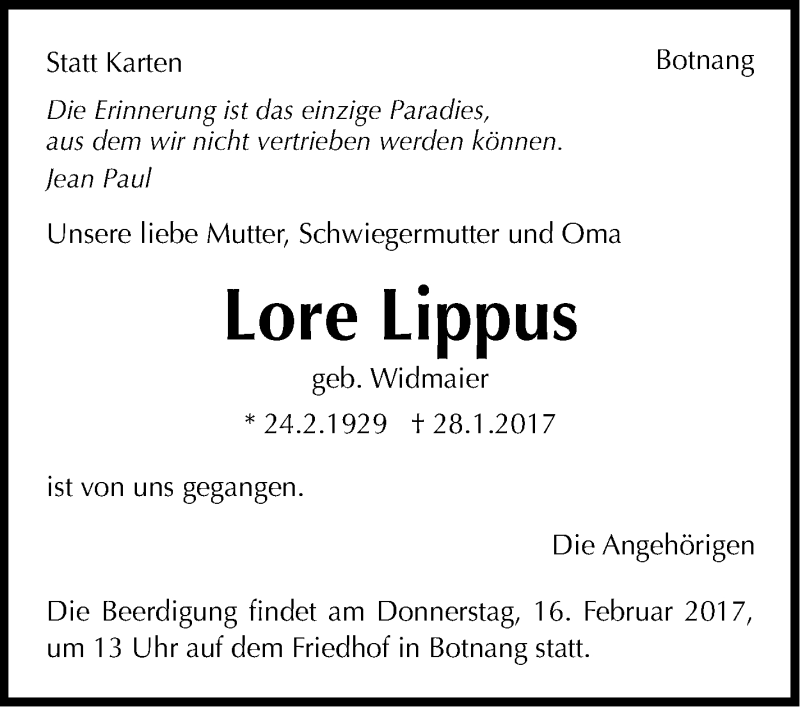 Statt Karten

Botnang

Die Erinnerung ist das einzige Paradies,
aus dem wir nicht vertrieben werden können.
Jean Paul

Unsere liebe Mutter, Schwiegermutter und Oma

Lore Lippus

geb. Widmaier

* 24.2.1929 † 28.1.2017

ist von uns gegangen.

Die Angehörigen

Die Beerdigung findet am Donnerstag, 16. Februar 2017, um 13 Uhr auf dem Friedhof in Botnang statt.